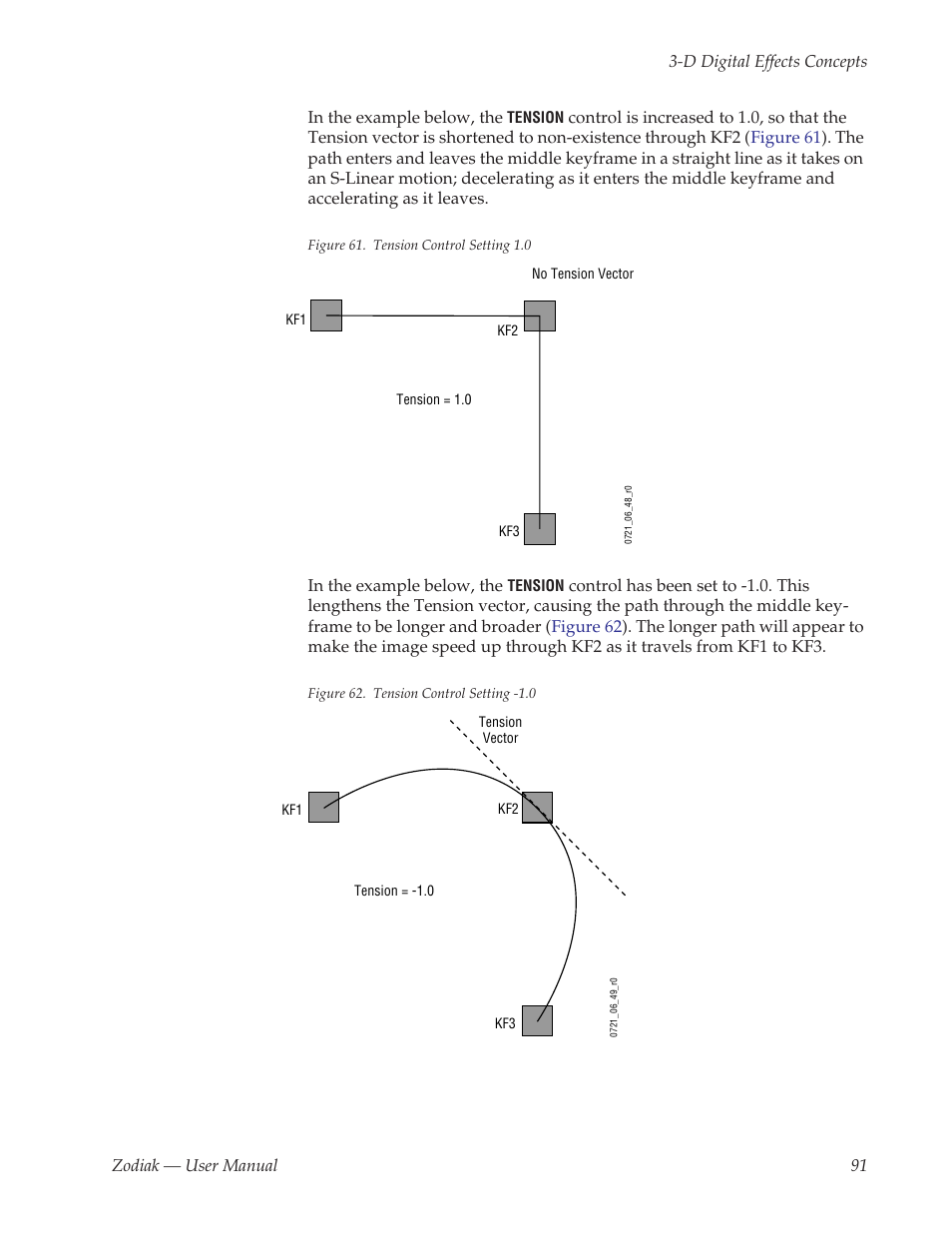 3-D Digital Effects Concepts

In the example below, the TENSION control is increased to 1.0, so that the Tension vector is shortened to non-existence through KF2 (Figure 61). The path enters and leaves the middle keyframe in a straight line as it takes on an S-Linear motion; decelerating as it enters the middle keyframe and accelerating as it leaves.

Figure 61. Tension Control Setting 1.0

No Tension Vector

KF1

KF2

Tension = 1.0

KF3

0721_06_48_r0

In the example below, the TENSION control has been set to -1.0. This lengthens the Tension vector, causing the path through the middle keyframe to be longer and broader (Figure 62). The longer path will appear to make the image speed up through KF2 as it travels from KF1 to KF3.

Figure 62. Tension Control Setting -1.0

Tension Vector

KF1

KF2

Tension = -1.0

KF3

0721_06_49_r0

Zodiak — User Manual

91